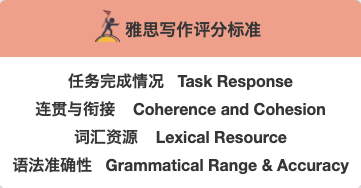 雅思写作评分标准

任务完成情况 Task Response
连贯与衔接 Coherence and Cohesion
词汇资源 Lexical Resource
语法准确性 Grammatical Range & Accuracy